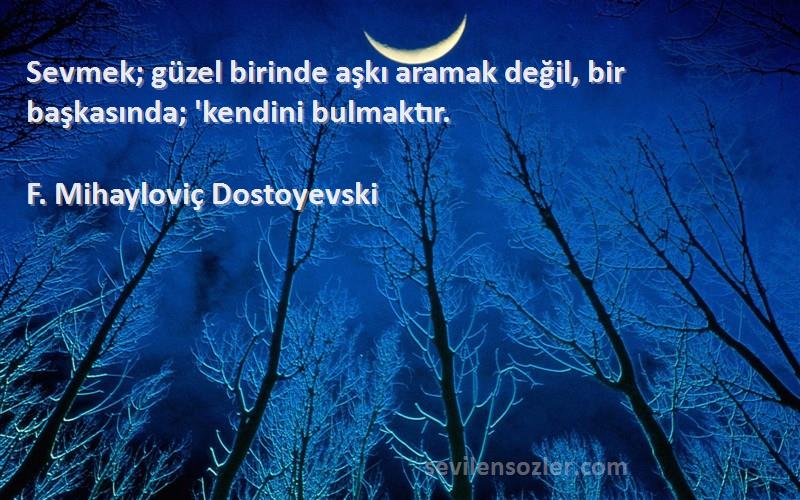 Sevmek; güzel birinde aşkı aramak değil, bir başkasında; 'kendini bulmaktır.

F. Mihayloviç Dostoyevski

sevilensozler.com